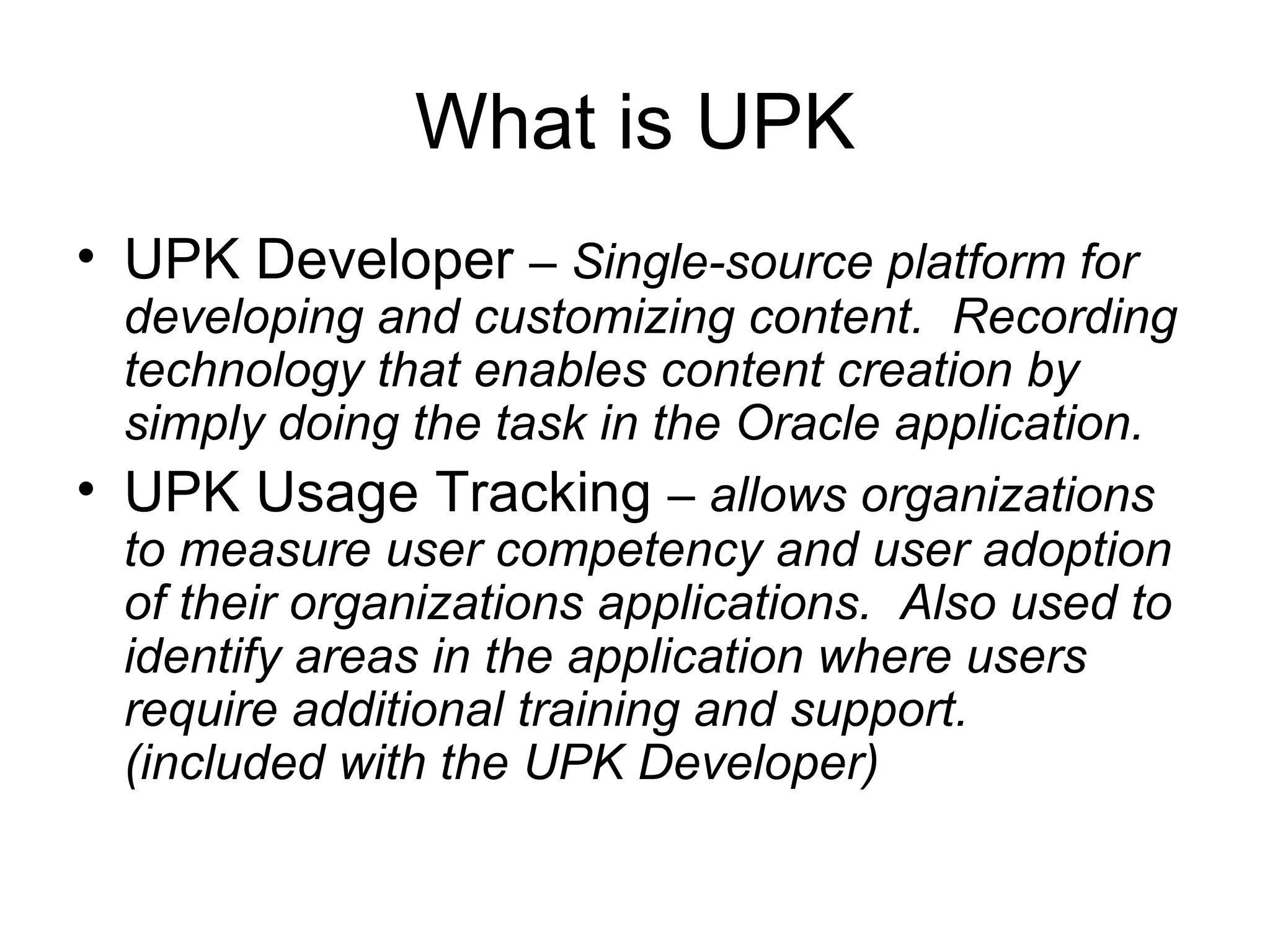 What is UPK

• UPK Developer – Single-source platform for developing and customizing content. Recording technology that enables content creation by simply doing the task in the Oracle application.
• UPK Usage Tracking – allows organizations to measure user competency and user adoption of their organizations applications. Also used to identify areas in the application where users require additional training and support. (included with the UPK Developer)